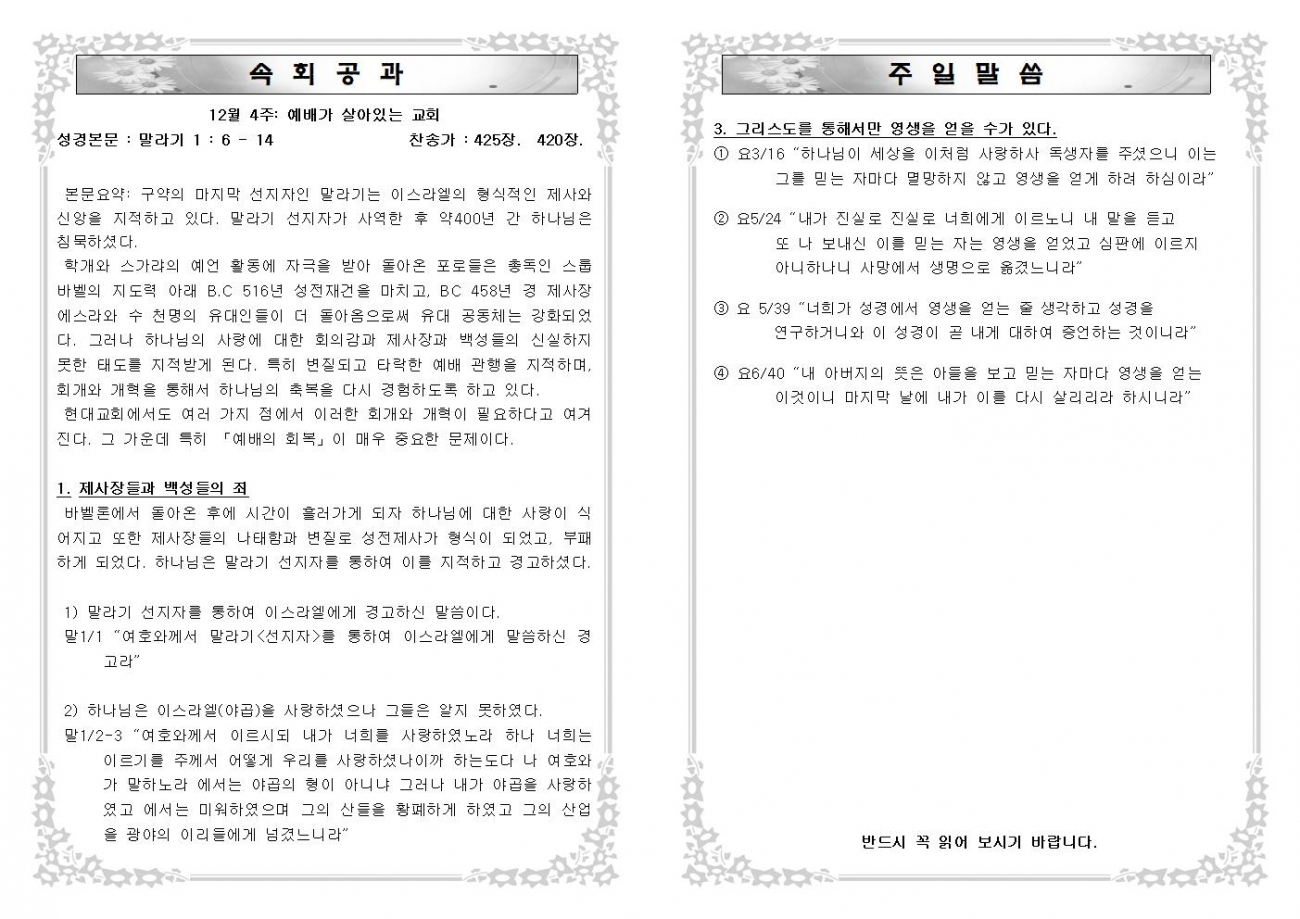 속 회 공 과

12월 4주: 예배가 살아있는 교회

성경본문 : 말라기 1 : 6 - 14 찬송가 : 425장. 420장.

본문요약: 구약의 마지막 선지자인 말라기는 이스라엘의 형식적인 제사와 신앙을 지적하고 있다. 말라기 선지자가 사역한 후 약400년 간 하나님은 침묵하셨다.
학개와 스가랴의 예언 활동에 자극을 받아 돌아온 포로들은 총독인 스룹바벨의 지도력 아래 B.C 516년 성전재건을 마치고, BC 458년 경 제사장 에스라와 수 천명의 유대인들이 더 돌아옴으로써 유대 공동체는 강화되었다. 그러나 하나님의 사랑에 대한 회의감과 제사장과 백성들의 신실하지 못한 태도를 지적받게 된다. 특히 변질되고 타락한 예배 관행을 지적하며, 회개와 개혁을 통해서 하나님의 축복을 다시 경험하도록 하고 있다.
현대교회에서도 여러 가지 점에서 이러한 회개와 개혁이 필요하다고 여겨진다. 그 가운데 특히 「예배의 회복」이 매우 중요한 문제이다.

1. 제사장들과 백성들의 죄
바벨론에서 돌아온 후에 시간이 흘러가게 되자 하나님에 대한 사랑이 식어지고 또한 제사장들의 나태함과 변질로 성전제사가 형식이 되었고, 부패하게 되었다. 하나님은 말라기 선지자를 통하여 이를 지적하고 경고하셨다.

1) 말라기 선지자를 통하여 이스라엘에게 경고하신 말씀이다.
말1/1 "여호와께서 말라기<선지자>를 통하여 이스라엘에게 말씀하신 경고라"

2) 하나님은 이스라엘(야곱)을 사랑하셨으나 그들은 알지 못하였다.
말1/2-3 "여호와께서 이르시되 내가 너희를 사랑하였노라 하나 너희는 이르기를 주께서 어떻게 우리를 사랑하셨나이까 하는도다 나 여호와가 말하노라 에서는 야곱의 형이 아니냐 그러나 내가 야곱을 사랑하였고 에서는 미워하였으며 그의 산들을 황폐하게 하였고 그의 산업을 광야의 이리들에게 넘겼느니라"

주 일 말 씀

3. 그리스도를 통해서만 영생을 얻을 수가 있다.
① 요3/16 "하나님이 세상을 이처럼 사랑하사 독생자를 주셨으니 이는 그를 믿는 자마다 멸망하지 않고 영생을 얻게 하려 하심이라"

② 요5/24 "내가 진실로 진실로 너희에게 이르노니 내 말을 듣고 또 나 보내신 이를 믿는 자는 영생을 얻었고 심판에 이르지 아니하나니 사망에서 생명으로 옮겼느니라"

③ 요 5/39 "너희가 성경에서 영생을 얻는 줄 생각하고 성경을 연구하거니와 이 성경이 곧 내게 대하여 증언하는 것이니라"

④ 요6/40 "내 아버지의 뜻은 아들을 보고 믿는 자마다 영생을 얻는 이것이니 마지막 날에 내가 이를 다시 살리리라 하시니라"

반드시 꼭 읽어 보시기 바랍니다.